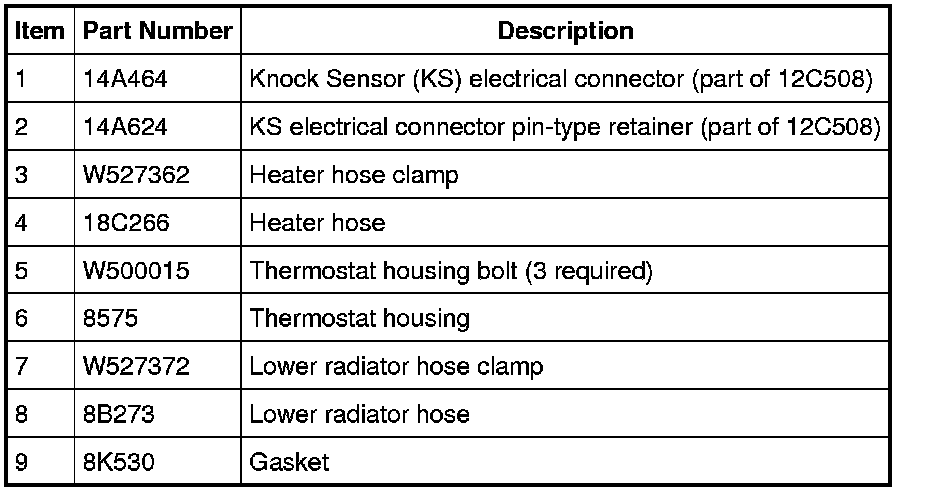 | Item | Part Number | Description |
|---|---|---|
| 1 | 14A464 | Knock Sensor (KS) electrical connector (part of 12C508) |
| 2 | 14A624 | KS electrical connector pin-type retainer (part of 12C508) |
| 3 | W527362 | Heater hose clamp |
| 4 | 18C266 | Heater hose |
| 5 | W500015 | Thermostat housing bolt (3 required) |
| 6 | 8575 | Thermostat housing |
| 7 | W527372 | Lower radiator hose clamp |
| 8 | 8B273 | Lower radiator hose |
| 9 | 8K530 | Gasket |